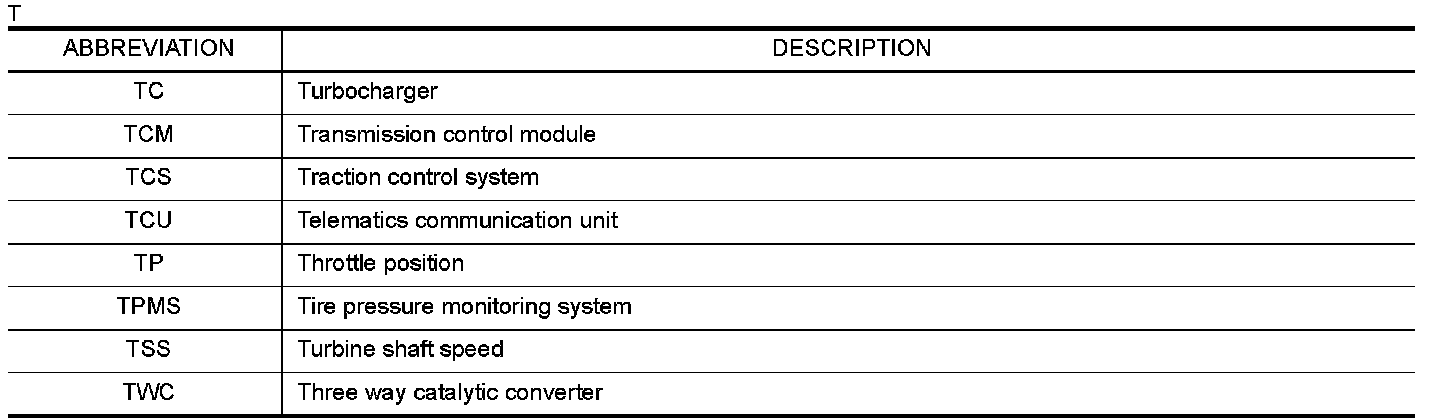 T

| ABBREVIATION | DESCRIPTION |
|---|---|
| TC | Turbocharger |
| TCM | Transmission control module |
| TCS | Traction control system |
| TCU | Telematics communication unit |
| TP | Throttle position |
| TPMS | Tire pressure monitoring system |
| TSS | Turbine shaft speed |
| TWC | Three way catalytic converter |